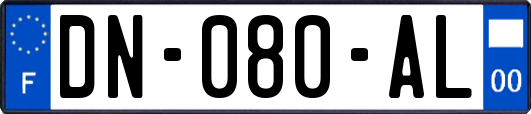 F

DN-080-AL

00